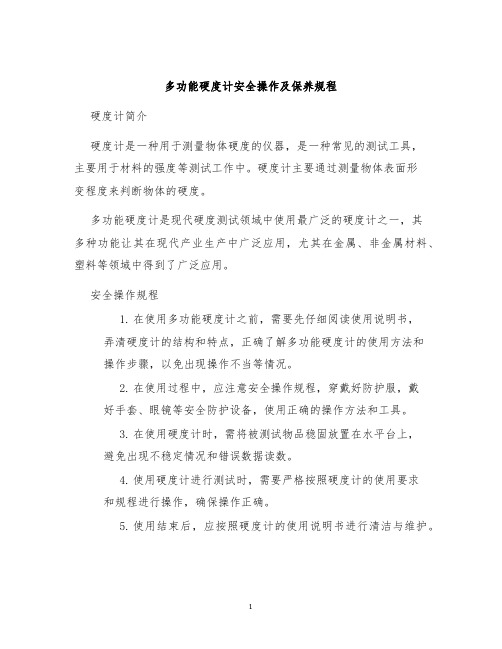 多功能硬度计安全操作及保养规程

硬度计简介

硬度计是一种用于测量物体硬度的仪器，是一种常见的测试工具，主要用于材料的强度等测试工作中。硬度计主要通过测量物体表面形变程度来判断物体的硬度。

多功能硬度计是现代硬度测试领域中使用最广泛的硬度计之一，其多种功能让其在现代产业生产中广泛应用，尤其在金属、非金属材料、塑料等领域中得到了广泛应用。

安全操作规程

1. 在使用多功能硬度计之前，需要先仔细阅读使用说明书，弄清硬度计的结构和特点，正确了解多功能硬度计的使用方法和操作步骤，以免出现操作不当等情况。

2. 在使用过程中，应注意安全操作规程，穿戴好防护服，戴好手套、眼镜等安全防护设备，使用正确的操作方法和工具。

3. 在使用硬度计时，需将被测试物品稳固放置在水平台上，避免出现不稳定情况和错误数据读数。

4. 使用硬度计进行测试时，需要严格按照硬度计的使用要求和规程进行操作，确保操作正确。

5. 使用结束后，应按照硬度计的使用说明书进行清洁与维护。

1